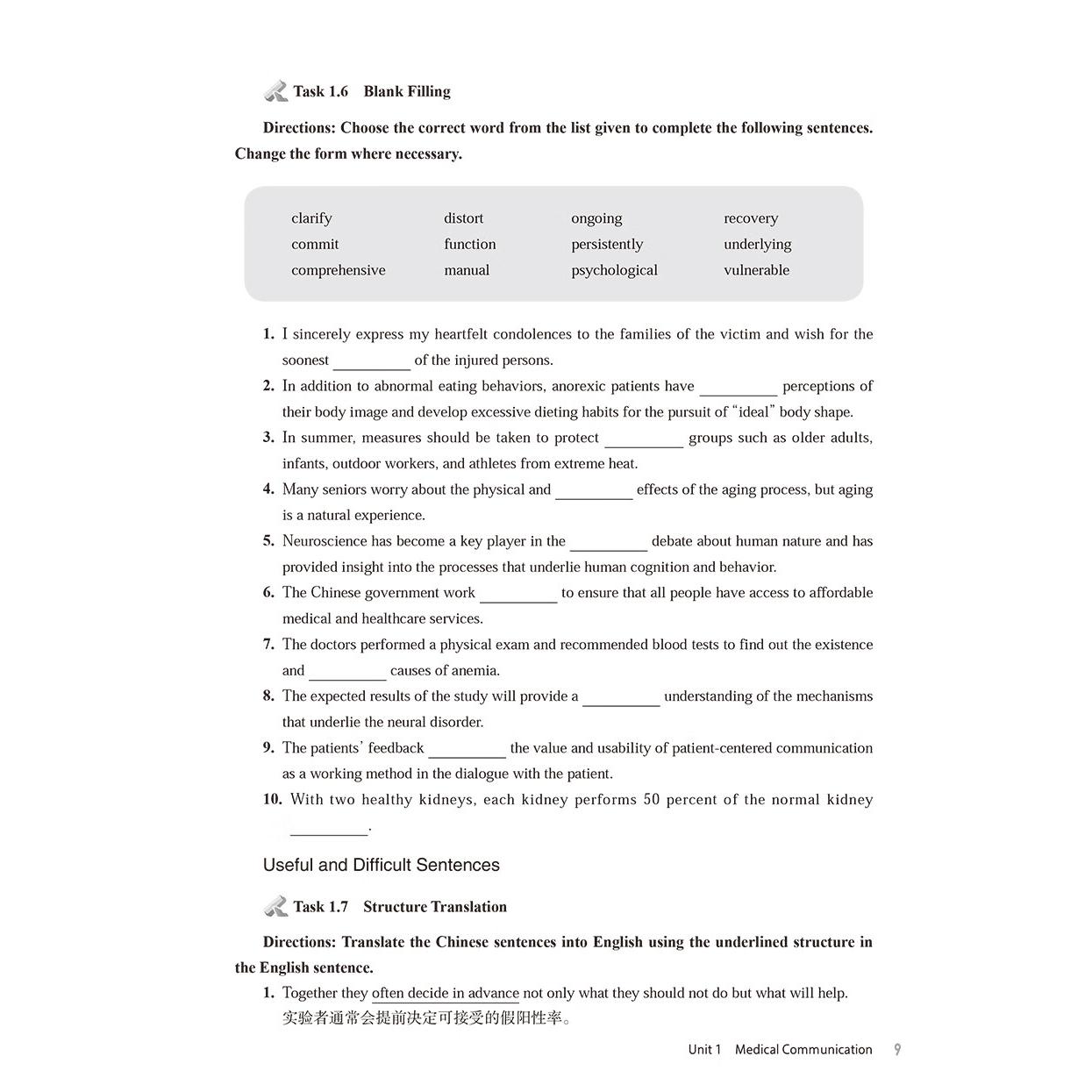 Task 1.6 Blank Filling

Directions: Choose the correct word from the list given to complete the following sentences. Change the form where necessary.

clarify
commit
comprehensive
distort
function
manual
ongoing
persistently
psychological
recovery
underlying
vulnerable

1. I sincerely express my heartfelt condolences to the families of the victim and wish for the soonest ____ of the injured persons.
2. In addition to abnormal eating behaviors, anorexic patients have ____ perceptions of their body image and develop excessive dieting habits for the pursuit of "ideal" body shape.
3. In summer, measures should be taken to protect ____ groups such as older adults, infants, outdoor workers, and athletes from extreme heat.
4. Many seniors worry about the physical and ____ effects of the aging process, but aging is a natural experience.
5. Neuroscience has become a key player in the ____ debate about human nature and has provided insight into the processes that underlie human cognition and behavior.
6. The Chinese government work ____ to ensure that all people have access to affordable medical and healthcare services.
7. The doctors performed a physical exam and recommended blood tests to find out the existence and ____ causes of anemia.
8. The expected results of the study will provide a ____ understanding of the mechanisms that underlie the neural disorder.
9. The patients' feedback ____ the value and usability of patient-centered communication as a working method in the dialogue with the patient.
10. With two healthy kidneys, each kidney performs 50 percent of the normal kidney ____.

Useful and Difficult Sentences

Task 1.7 Structure Translation

Directions: Translate the Chinese sentences into English using the underlined structure in the English sentence.

1. Together they often decide in advance not only what they should not do but what will help.
实验者通常会提前决定可接受的假阳性率。

Unit 1 Medical Communication 9